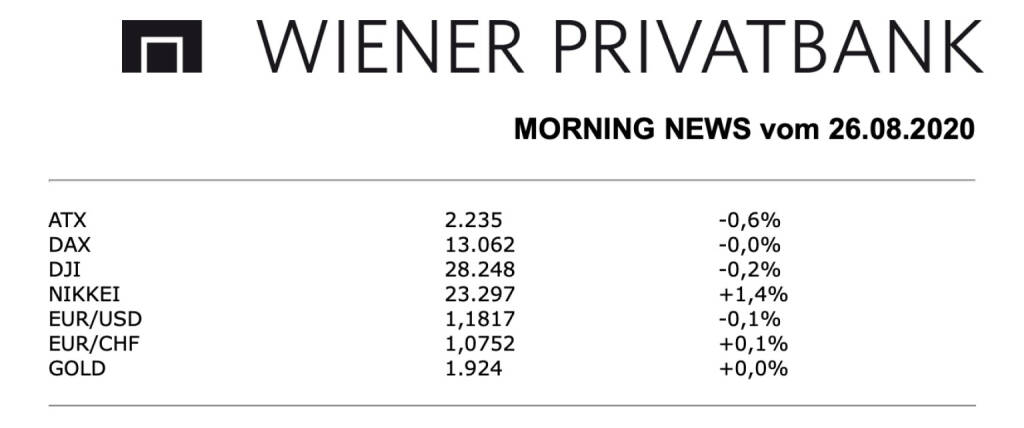 WIENER PRIVATBANK

MORNING NEWS vom 26.08.2020

| ATX | 2.235 | -0,6% |
|---|---|---|
| DAX | 13.062 | -0,0% |
| DJI | 28.248 | -0,2% |
| NIKKEI | 23.297 | +1,4% |
| EUR/USD | 1,1817 | -0,1% |
| EUR/CHF | 1,0752 | +0,1% |
| GOLD | 1.924 | +0,0% |